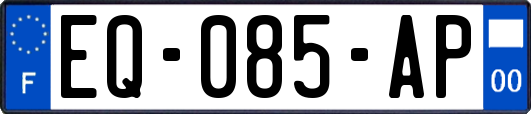 F

EQ-085-AP

00